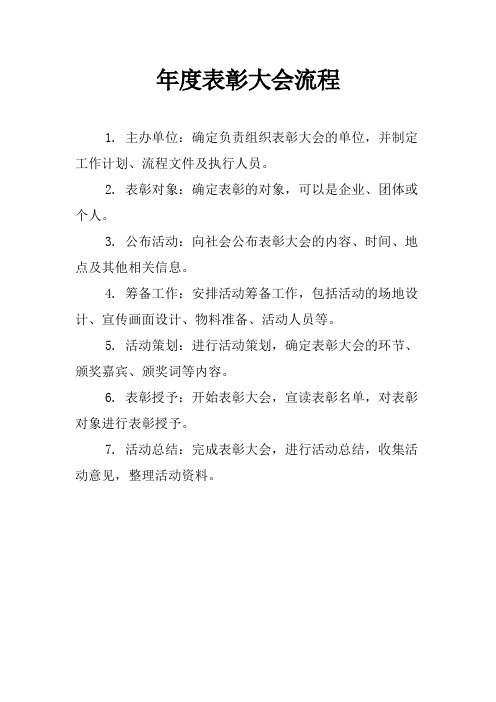 年度表彰大会流程

1. 主办单位：确定负责组织表彰大会的单位，并制定工作计划、流程文件及执行人员。

2. 表彰对象：确定表彰的对象，可以是企业、团体或个人。

3. 公布活动：向社会公布表彰大会的内容、时间、地点及其他相关信息。

4. 筹备工作：安排活动筹备工作，包括活动的场地设计、宣传画面设计、物料准备、活动人员等。

5. 活动策划：进行活动策划，确定表彰大会的环节、颁奖嘉宾、颁奖词等内容。

6. 表彰授予：开始表彰大会，宣读表彰名单，对表彰对象进行表彰授予。

7. 活动总结：完成表彰大会，进行活动总结，收集活动意见，整理活动资料。